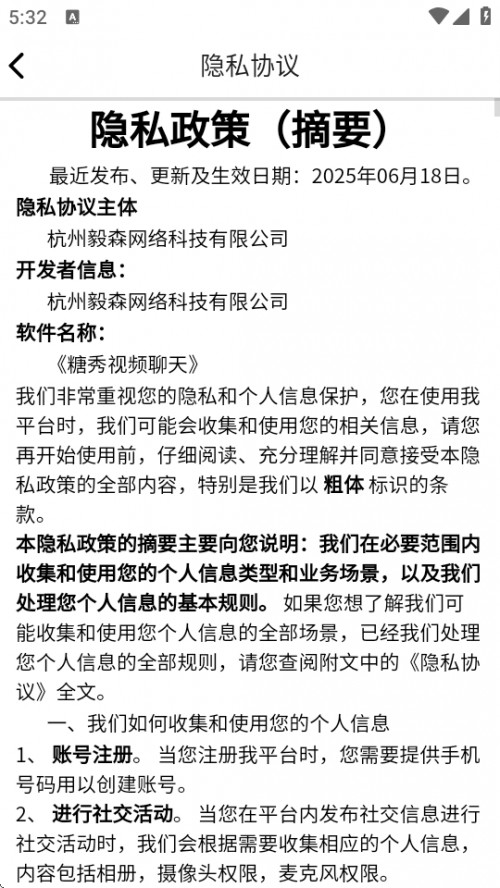 5:32

隐私协议

隐私政策（摘要）

最近发布、更新及生效日期：2025年06月18日。

隐私协议主体

杭州毅森网络科技有限公司

开发者信息：

杭州毅森网络科技有限公司

软件名称：

《糖秀视频聊天》

我们非常重视您的隐私和个人信息保护，您在使用我平台时，我们可能会收集和使用您的相关信息，请您再开始使用前，仔细阅读、充分理解并同意接受本隐私政策的全部内容，特别是我们以 粗体 标识的条款。

本隐私政策的摘要主要向您说明：我们在必要范围内收集和使用您的个人信息类型和业务场景，以及我们处理您个人信息的基本规则。 如果您想了解我们可能收集和使用您个人信息的全部场景，已经我们处理您个人信息的全部规则，请您查阅附文中的《隐私协议》全文。

一、我们如何收集和使用您的个人信息

1、 账号注册。 当您注册我平台时，您需要提供手机号码用以创建账号。

2、 进行社交活动。 当您在平台内发布社交信息进行社交活动时，我们会根据需要收集相应的个人信息，内容包括相册，摄像头权限，麦克风权限。